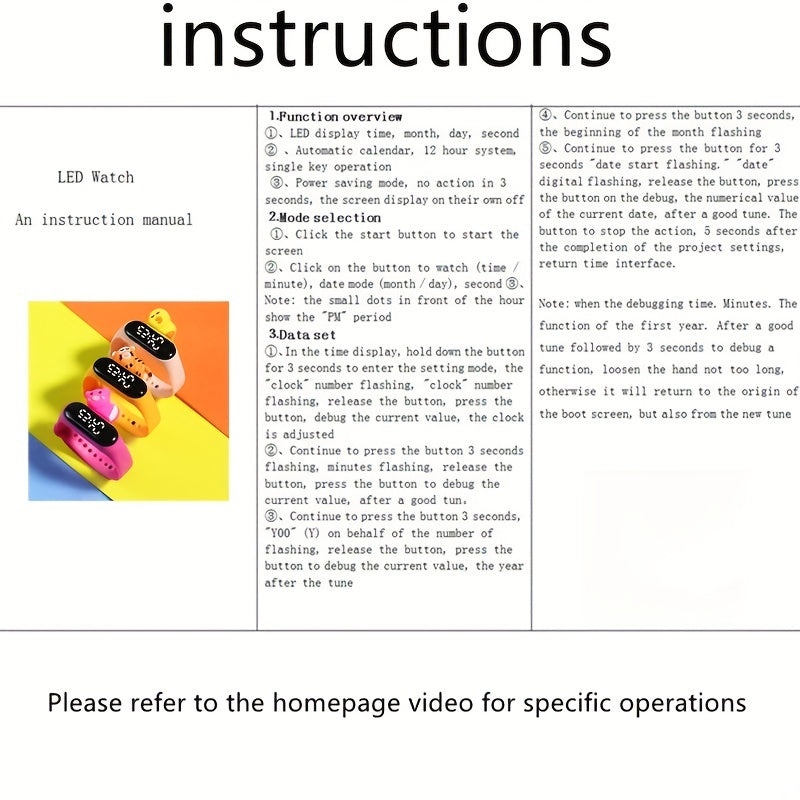 instructions

LED Watch

An instruction manual

1.Function overview
①、LED display time, month, day, second
②、Automatic calendar, 12 hour system, single key operation
③、Power saving mode, no action in 3 seconds, the screen display on their own off
2.Mode selection
①、Click the start button to start the screen
②、Click on the button to watch (time / minute), date mode (month / day), second ③、Note: the small dots in front of the hour show the "PM" period
3.Data set
①、In the time display, hold down the button for 3 seconds to enter the setting mode, the "clock" number flashing, "clock" number flashing, release the button, press the button, debug the current value, the clock is adjusted
②、Continue to press the button 3 seconds flashing, minutes flashing, release the button, press the button to debug the current value, after a good tun.
③、Continue to press the button 3 seconds, "Y00" (Y) on behalf of the number of flashing, release the button, press the button to debug the current value, the year after the tune

④、Continue to press the button 3 seconds, the beginning of the month flashing
⑤、Continue to press the button for 3 seconds "date start flashing." "date" digital flashing, release the button, press the button on the debug, the numerical value of the current date, after a good tune. The button to stop the action, 5 seconds after the completion of the project settings, return time interface.

Note: when the debugging time. Minutes. The function of the first year. After a good tune followed by 3 seconds to debug a function, loosen the hand not too long, otherwise it will return to the origin of the boot screen, but also from the new tune

Please refer to the homepage video for specific operations